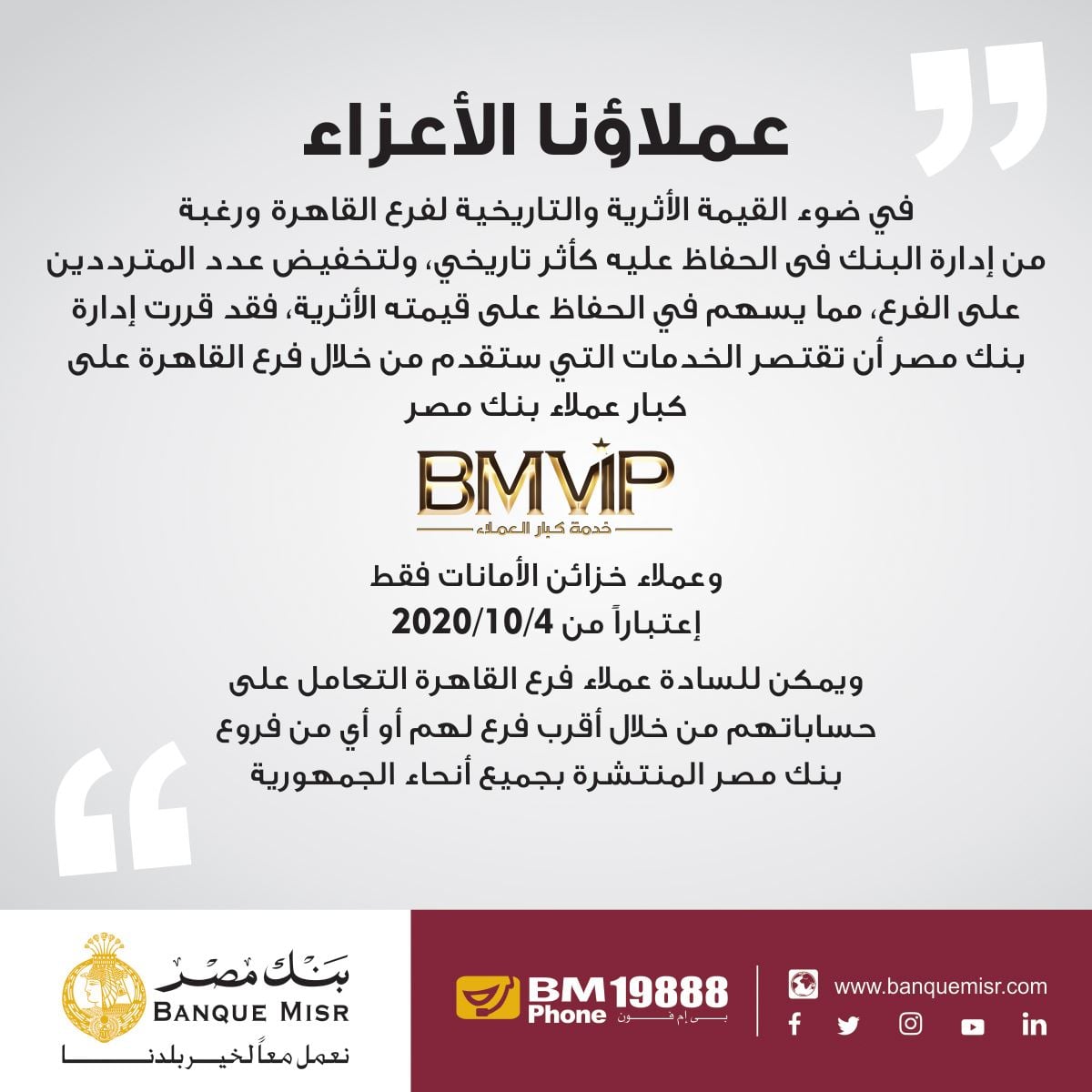 عملاؤنا الأعزاء

في ضوء القيمة الأثرية والتاريخية لفرع القاهرة ورغبة من إدارة البنك فى الحفاظ عليه كأثر تاريخي، ولتخفيض عدد المترددين على الفرع، مما يسهم في الحفاظ على قيمته الأثرية، فقد قررت إدارة بنك مصر أن تقتصر الخدمات التي ستقدم من خلال فرع القاهرة على كبار عملاء بنك مصر

BMVIP
خدمة كبار العملاء

وعملاء خزائن الأمانات فقط
إعتباراً من 2020/10/4

ويمكن للسادة عملاء فرع القاهرة التعامل على حساباتهم من خلال أقرب فرع لهم أو أي من فروع بنك مصر المنتشرة بجميع أنحاء الجمهورية

بنك مصر
BANQUE MISR
نعمل معاً لخير بلدنا

BM Phone 19888
بى إم فون

www.banquemisr.com